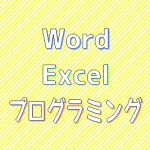 Word
Excel
プログラミング